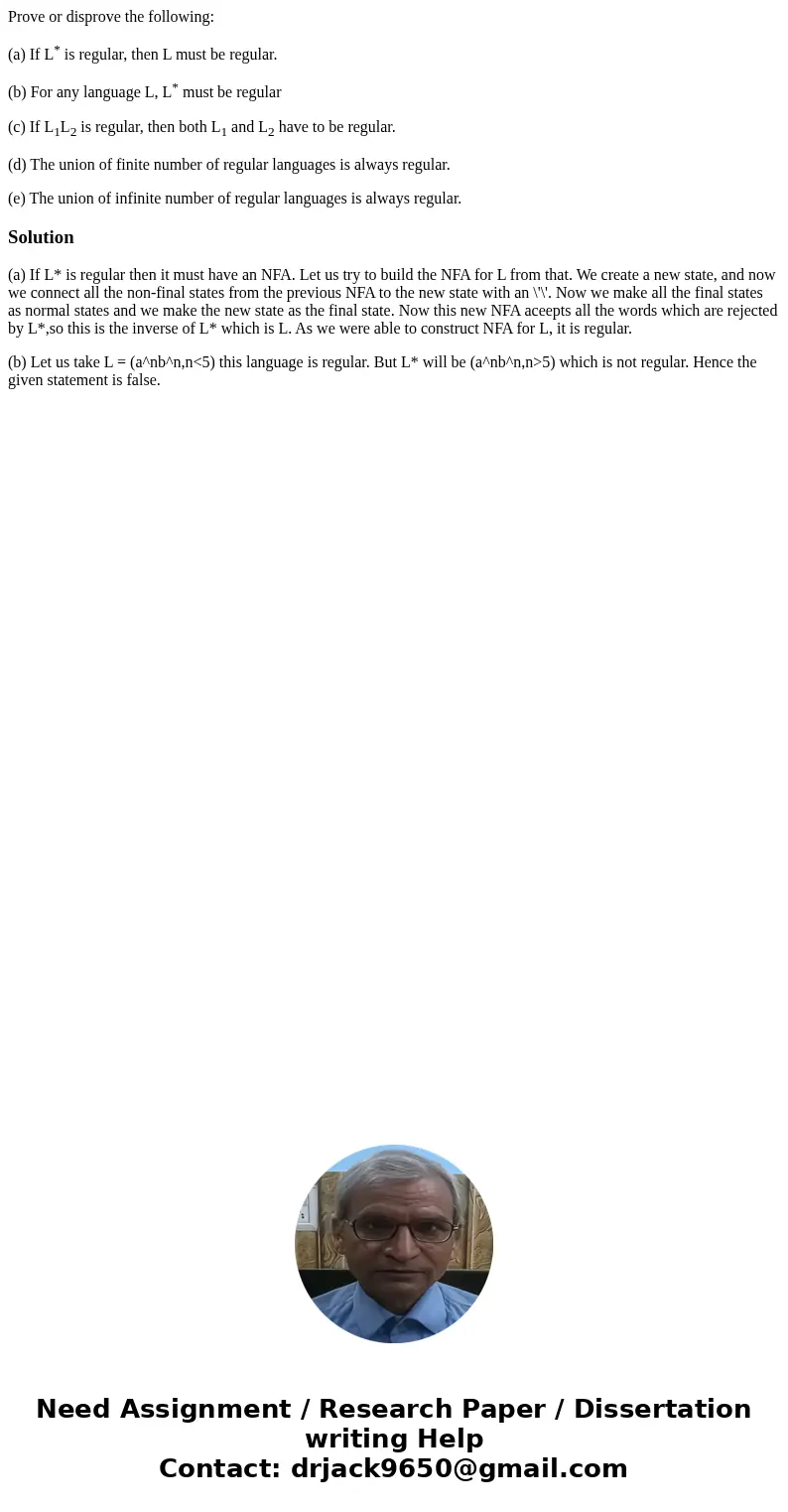 Prove or disprove the following:

(a) If $L^*$ is regular, then L must be regular.

(b) For any language L, $L^*$ must be regular

(c) If $L_1L_2$ is regular, then both $L_1$ and $L_2$ have to be regular.

(d) The union of finite number of regular languages is always regular.

(e) The union of infinite number of regular languages is always regular.

Solution

(a) If L* is regular then it must have an NFA. Let us try to build the NFA for L from that. We create a new state, and now we connect all the non-final states from the previous NFA to the new state with an \'\'. Now we make all the final states as normal states and we make the new state as the final state. Now this new NFA aceepts all the words which are rejected by L*,so this is the inverse of L* which is L. As we were able to construct NFA for L, it is regular.

(b) Let us take L = (a^nb^n,n<5) this language is regular. But L* will be (a^nb^n,n>5) which is not regular. Hence the given statement is false.

Need Assignment / Research Paper / Dissertation writing Help
Contact: drjack9650@gmail.com